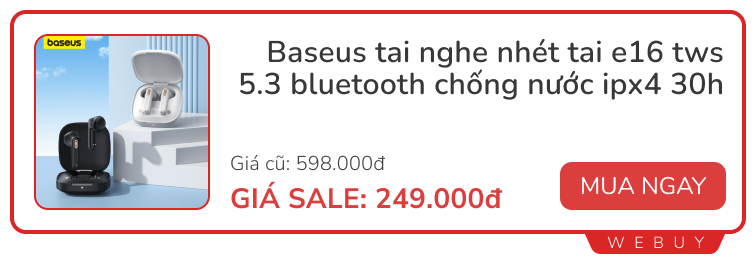 baseus

Baseus tai nghe nhét tai e16 tws 5.3 bluetooth chống nước ipx4 30h

Giá cũ: 598.000đ

GIÁ SALE: 249.000đ

MUA NGAY

WEBUY